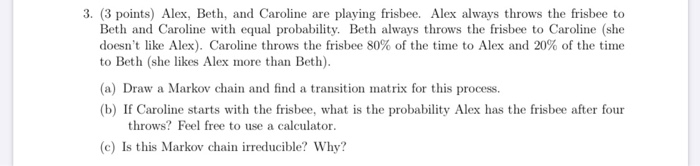 3. (3 points) Alex, Beth, and Caroline are playing frisbee. Alex always throws the frisbee to Beth and Caroline with equal probability. Beth always throws the frisbee to Caroline (she doesn't like Alex). Caroline throws the frisbee 80% of the time to Alex and 20% of the time to Beth (she likes Alex more than Beth).

(a) Draw a Markov chain and find a transition matrix for this process.

(b) If Caroline starts with the frisbee, what is the probability Alex has the frisbee after four throws? Feel free to use a calculator.

(c) Is this Markov chain irreducible? Why?